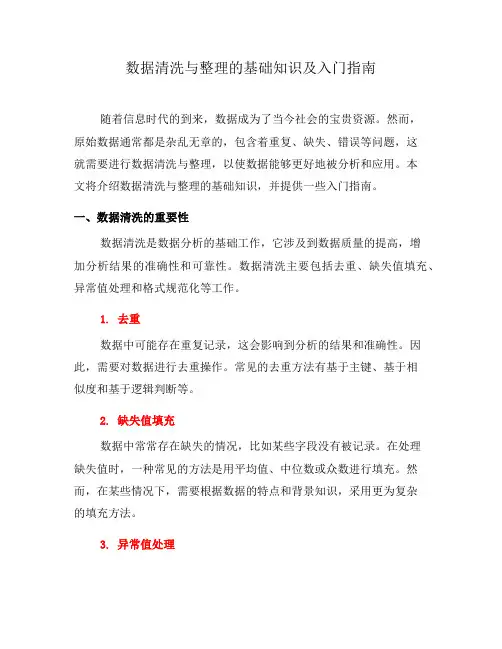 数据清洗与整理的基础知识及入门指南

随着信息时代的到来，数据成为了当今社会的宝贵资源。然而，原始数据通常都是杂乱无章的，包含着重复、缺失、错误等问题，这就需要进行数据清洗与整理，以使数据能够更好地被分析和应用。本文将介绍数据清洗与整理的基础知识，并提供一些入门指南。

一、数据清洗的重要性

数据清洗是数据分析的基础工作，它涉及到数据质量的提高，增加分析结果的准确性和可靠性。数据清洗主要包括去重、缺失值填充、异常值处理和格式规范化等工作。

1. 去重

数据中可能存在重复记录，这会影响到分析的结果和准确性。因此，需要对数据进行去重操作。常见的去重方法有基于主键、基于相似度和基于逻辑判断等。

2. 缺失值填充

数据中常常存在缺失的情况，比如某些字段没有被记录。在处理缺失值时，一种常见的方法是用平均值、中位数或众数进行填充。然而，在某些情况下，需要根据数据的特点和背景知识，采用更为复杂的填充方法。

3. 异常值处理